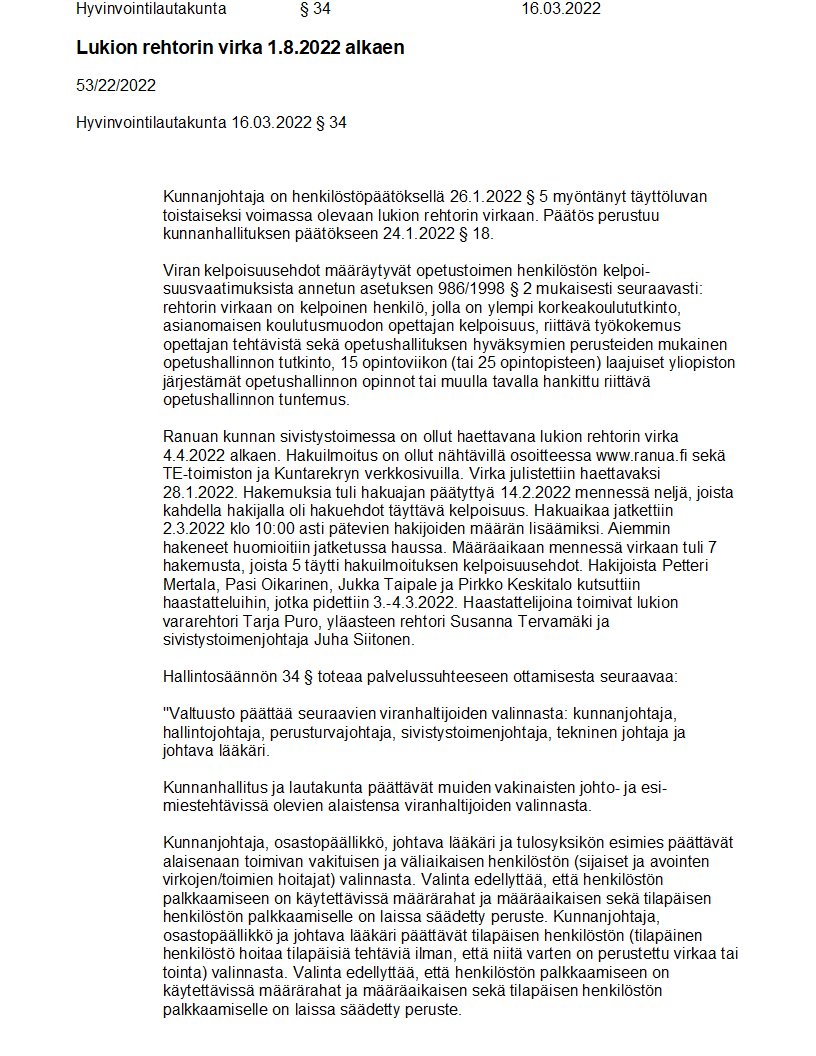 Hyvinvointilautakunta § 34 16.03.2022

Lukion rehtorin virka 1.8.2022 alkaen

53/22/2022

Hyvinvointilautakunta 16.03.2022 § 34

Kunnanjohtaja on henkilöstöpäätöksellä 26.1.2022 § 5 myöntänyt täyttöluvan toistaiseksi voimassa olevaan lukion rehtorin virkaan. Päätös perustuu kunnanhallituksen päätökseen 24.1.2022 § 18.

Viran kelpoisuusehdot määräytyvät opetustoimen henkilöstön kelpoisuusvaatimuksista annetun asetuksen 986/1998 § 2 mukaisesti seuraavasti: rehtorin virkaan on kelpoinen henkilö, jolla on ylempi korkeakoulututkinto, asianomaisen koulutusmuodon opettajan kelpoisuus, riittävä työkokemus opettajan tehtävistä sekä opetushallituksen hyväksymien perusteiden mukainen opetushallinnon tutkinto, 15 opintoviikon (tai 25 opintopisteen) laajuiset yliopiston järjestämät opetushallinnon opinnot tai muulla tavalla hankittu riittävä opetushallinnon tuntemus.

Ranuan kunnan sivistystoimessa on ollut haettavana lukion rehtorin virka 4.4.2022 alkaen. Hakuilmoitus on ollut nähtävillä osoitteessa www.ranua.fi sekä TE-toimiston ja Kuntarekryn verkkosivuilla. Virka julistettiin haettavaksi 28.1.2022. Hakemuksia tuli hakuajan päätyttyä 14.2.2022 mennessä neljä, joista kahdella hakijalla oli hakuehdot täyttävä kelpoisuus. Hakuaikaa jatkettiin 2.3.2022 klo 10:00 asti pätevien hakijoiden määrän lisäämiksi. Aiemmin hakeneet huomioitiin jatketussa haussa. Määräaikaan mennessä virkaan tuli 7 hakemusta, joista 5 täytti hakuilmoituksen kelpoisuusehdot. Hakijoista Petteri Mertala, Pasi Oikarinen, Jukka Taipale ja Pirkko Keskitalo kutsuttiin haastatteluihin, jotka pidettiin 3.-4.3.2022. Haastattelijoina toimivat lukion vararehtori Tarja Puro, yläasteen rehtori Susanna Tervamäki ja sivistystoimenjohtaja Juha Siitonen.

Hallintosäännön 34 § toteaa palvelussuhteeseen ottamisesta seuraavaa:

"Valtuusto päättää seuraavien viranhaltijoiden valinnasta: kunnanjohtaja, hallintojohtaja, perusturvajohtaja, sivistystoimenjohtaja, tekninen johtaja ja johtava lääkäri.

Kunnanhallitus ja lautakunta päättävät muiden vakinaisten johto- ja esimiestehtävissä olevien alaistensa viranhaltijoiden valinnasta.

Kunnanjohtaja, osastopäällikkö, johtava lääkäri ja tulosyksikön esimies päättävät alaisenaan toimivan vakituisen ja väliaikaisen henkilöstön (sijaiset ja avointen virkojen/toimien hoitajat) valinnasta. Valinta edellyttää, että henkilöstön palkkaamiseen on käytettävissä määrärahat ja määräaikaisen sekä tilapäisen henkilöstön palkkaamiselle on laissa säädetty peruste. Kunnanjohtaja, osastopäällikkö ja johtava lääkäri päättävät tilapäisen henkilöstön (tilapäinen henkilöstö hoitaa tilapäisiä tehtäviä ilman, että niitä varten on perustettu virkaa tai tointa) valinnasta. Valinta edellyttää, että henkilöstön palkkaamiseen on käytettävissä määrärahat ja määräaikaisen sekä tilapäisen henkilöstön palkkaamiselle on laissa säädetty peruste.